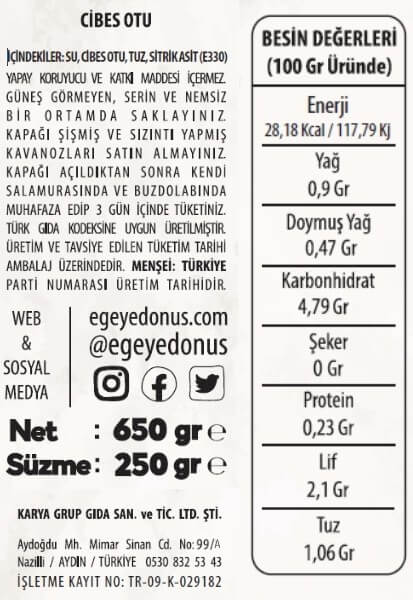 CİBES OTU

İÇİNDEKİLER: SU, CİBES OTU, TUZ, SİTRİK ASİT (E330) YAPAY KORUYUCU VE KATKI MADDESİ İÇERMEZ. GÜNEŞ GÖRMEYEN, SERİN VE NEMSİZ BİR ORTAMDA SAKLAYINIZ. KAPAĞI ŞİŞMİŞ VE SIZINTI YAPMIŞ KAVANOZLARI SATIN ALMAYINIZ. KAPAĞI AÇILDIKTAN SONRA KENDİ SALAMURASINDA VE BUZDOLABINDA MUHAFAZA EDİP 3 GÜN İÇİNDE TÜKETİNİZ. TÜRK GIDA KODEKSİNE UYGUN ÜRETİLMİŞTİR. ÜRETİM VE TAVSİYE EDİLEN TÜKETİM TARİHİ AMBALAJ ÜZERİNDEDİR. MENŞEİ: TÜRKİYE PARTİ NUMARASI ÜRETİM TARİHİDİR.

WEB & SOSYAL MEDYA

egeyedonus.com
@egeyedonus

Net : 650 gr ℮
Süzme : 250 gr ℮

KARYA GRUP GIDA SAN. ve TİC. LTD. ŞTİ.

Aydoğdu Mh. Mimar Sinan Cd. No: 99/A
Nazilli / AYDIN / TÜRKİYE 0530 832 53 43
İŞLETME KAYIT NO: TR-09-K-029182

BESİN DEĞERLERİ
(100 Gr Üründe)

Enerji
28,18 Kcal / 117,79 Kj

Yağ
0,9 Gr

Doymuş Yağ
0,47 Gr

Karbonhidrat
4,79 Gr

Şeker
0 Gr

Protein
0,23 Gr

Lif
2,1 Gr

Tuz
1,06 Gr